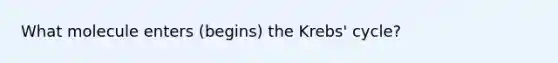 What molecule enters (begins) the Krebs' cycle?